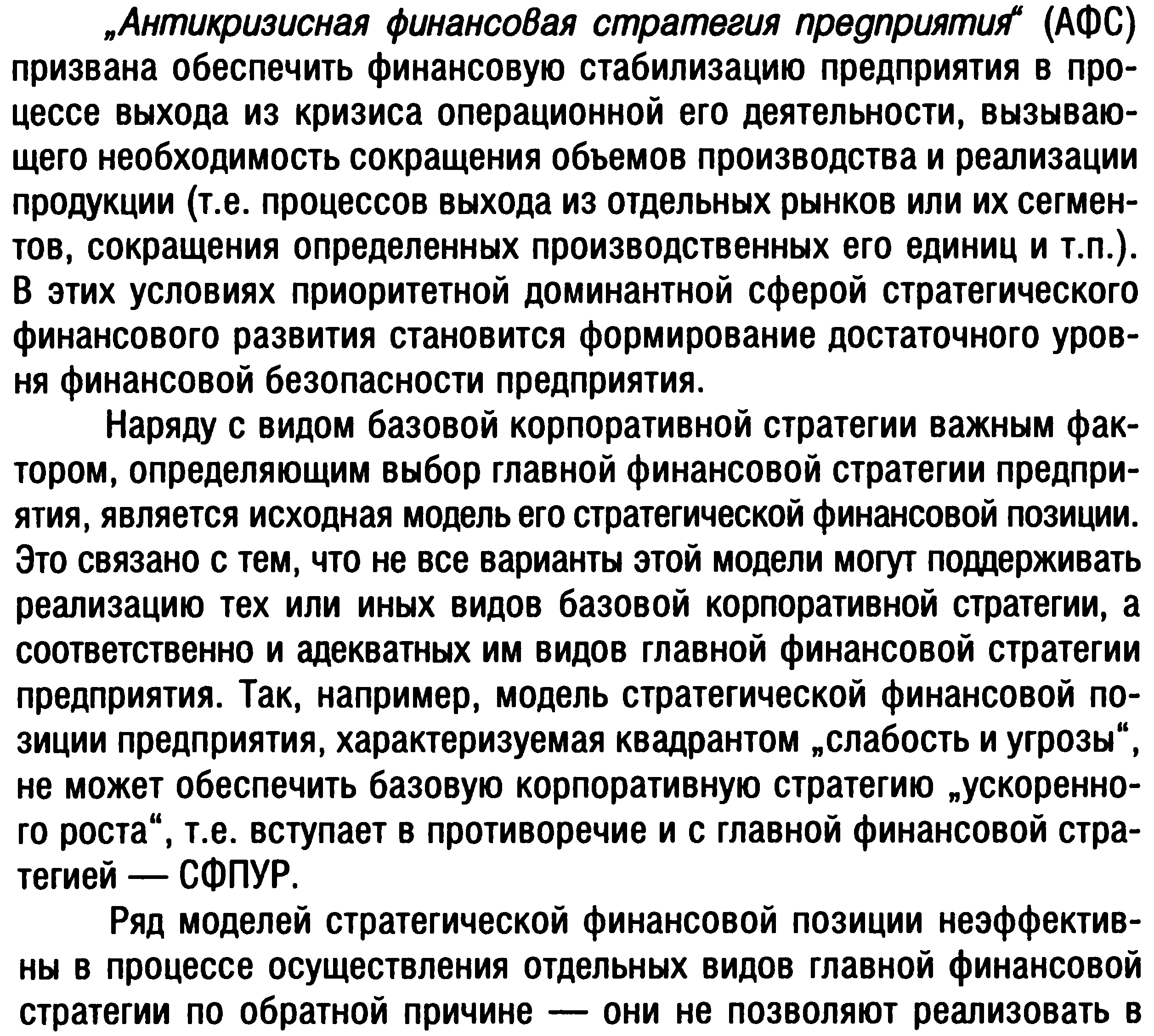 „Антикризисная финансовая стратегия предприятия“ (АФС) призвана обеспечить финансовую стабилизацию предприятия в процессе выхода из кризиса операционной его деятельности, вызывающего необходимость сокращения объемов производства и реализации продукции (т.е. процессов выхода из отдельных рынков или их сегментов, сокращения определенных производственных его единиц и т.п.). В этих условиях приоритетной доминантной сферой стратегического финансового развития становится формирование достаточного уровня финансовой безопасности предприятия.

Наряду с видом базовой корпоративной стратегии важным фактором, определяющим выбор главной финансовой стратегии предприятия, является исходная модель его стратегической финансовой позиции. Это связано с тем, что не все варианты этой модели могут поддерживать реализацию тех или иных видов базовой корпоративной стратегии, а соответственно и адекватных им видов главной финансовой стратегии предприятия. Так, например, модель стратегической финансовой позиции предприятия, характеризуемая квадрантом „слабость и угрозы“, не может обеспечить базовую корпоративную стратегию „ускоренного роста“, т.е. вступает в противоречие и с главной финансовой стратегией — СФПУР.

Ряд моделей стратегической финансовой позиции неэффективны в процессе осуществления отдельных видов главной финансовой стратегии по обратной причине — они не позволяют реализовать в